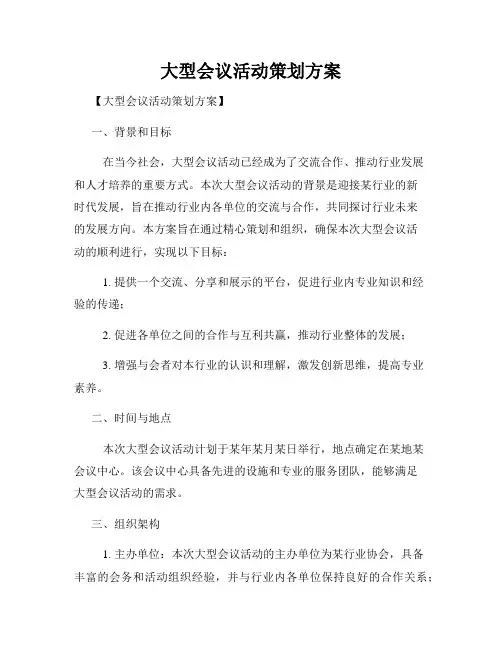 大型会议活动策划方案

【大型会议活动策划方案】

一、背景和目标

在当今社会，大型会议活动已经成为了交流合作、推动行业发展和人才培养的重要方式。本次大型会议活动的背景是迎接某行业的新时代发展，旨在推动行业内各单位的交流与合作，共同探讨行业未来的发展方向。本方案旨在通过精心策划和组织，确保本次大型会议活动的顺利进行，实现以下目标：

1. 提供一个交流、分享和展示的平台，促进行业内专业知识和经验的传递；

2. 促进各单位之间的合作与互利共赢，推动行业整体的发展；

3. 增强与会者对本行业的认识和理解，激发创新思维，提高专业素养。

二、时间与地点

本次大型会议活动计划于某年某月某日举行，地点确定在某地某会议中心。该会议中心具备先进的设施和专业的服务团队，能够满足大型会议活动的需求。

三、组织架构

1. 主办单位：本次大型会议活动的主办单位为某行业协会，具备丰富的会务和活动组织经验，并与行业内各单位保持良好的合作关系；